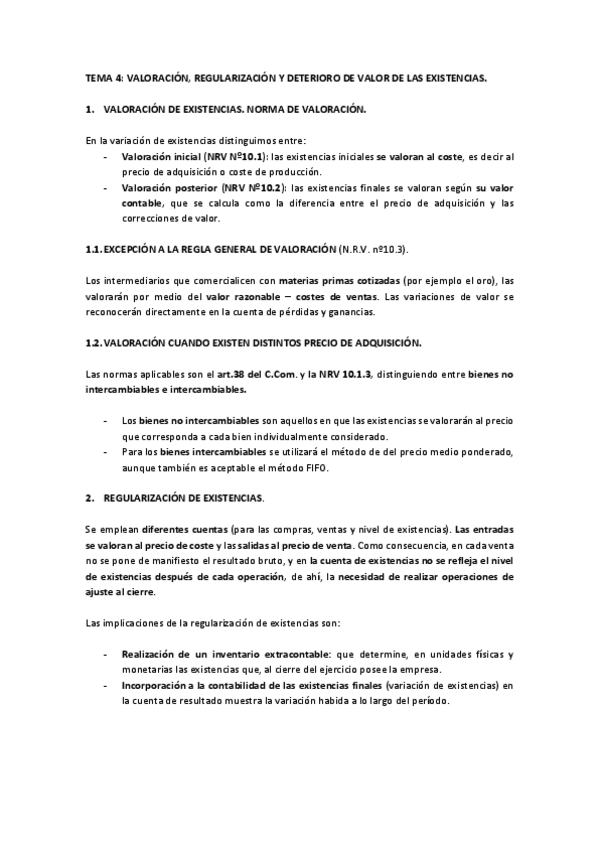 TEMA 4: VALORACIÓN, REGULARIZACIÓN Y DETERIORO DE VALOR DE LAS EXISTENCIAS.

1. VALORACIÓN DE EXISTENCIAS. NORMA DE VALORACIÓN.

En la variación de existencias distinguimos entre:
- Valoración inicial (NRV Nº10.1): las existencias iniciales se valoran al coste, es decir al precio de adquisición o coste de producción.
- Valoración posterior (NRV Nº10.2): las existencias finales se valoran según su valor contable, que se calcula como la diferencia entre el precio de adquisición y las correcciones de valor.

1.1. EXCEPCIÓN A LA REGLA GENERAL DE VALORACIÓN (N.R.V. nº10.3).

Los intermediarios que comercialicen con materias primas cotizadas (por ejemplo el oro), las valorarán por medio del valor razonable – costes de ventas. Las variaciones de valor se reconocerán directamente en la cuenta de pérdidas y ganancias.

1.2. VALORACIÓN CUANDO EXISTEN DISTINTOS PRECIO DE ADQUISICIÓN.

Las normas aplicables son el art.38 del C.Com. y la NRV 10.1.3, distinguiendo entre bienes no intercambiables e intercambiables.

- Los bienes no intercambiables son aquellos en que las existencias se valorarán al precio que corresponda a cada bien individualmente considerado.
- Para los bienes intercambiables se utilizará el método de del precio medio ponderado, aunque también es aceptable el método FIFO.

2. REGULARIZACIÓN DE EXISTENCIAS.

Se emplean diferentes cuentas (para las compras, ventas y nivel de existencias). Las entradas se valoran al precio de coste y las salidas al precio de venta. Como consecuencia, en cada venta no se pone de manifiesto el resultado bruto, y en la cuenta de existencias no se refleja el nivel de existencias después de cada operación, de ahí, la necesidad de realizar operaciones de ajuste al cierre.

Las implicaciones de la regularización de existencias son:

- Realización de un inventario extracontable: que determine, en unidades físicas y monetarias las existencias que, al cierre del ejercicio posee la empresa.
- Incorporación a la contabilidad de las existencias finales (variación de existencias) en la cuenta de resultado muestra la variación habida a lo largo del período.